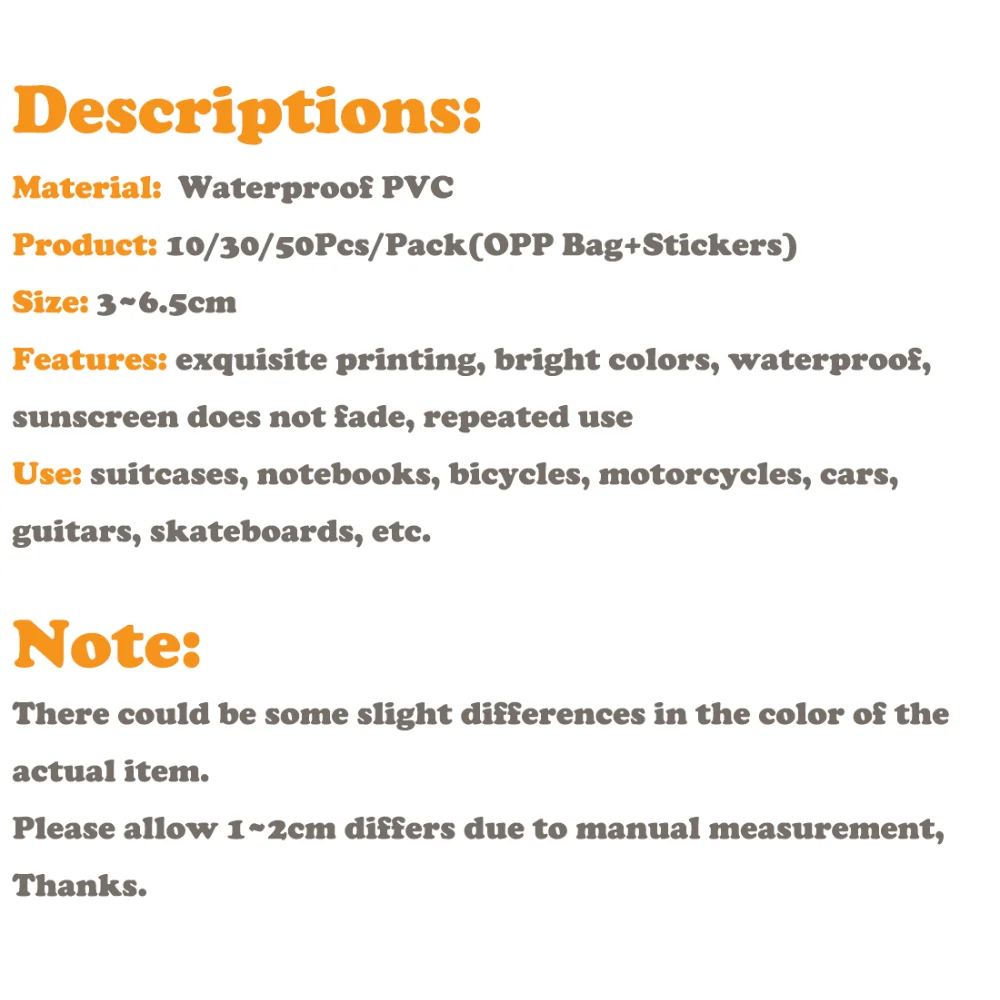 Descriptions:

Material: Waterproof PVC
Product: 10/30/50Pcs/Pack(OPP Bag+Stickers)
Size: 3~6.5cm
Features: exquisite printing, bright colors, waterproof, sunscreen does not fade, repeated use
Use: suitcases, notebooks, bicycles, motorcycles, cars, guitars, skateboards, etc.

Note:

There could be some slight differences in the color of the actual item.
Please allow 1~2cm differs due to manual measurement, Thanks.